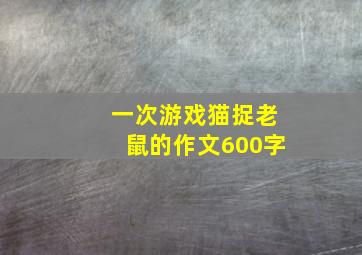 一次游戏猫捉老鼠的作文600字